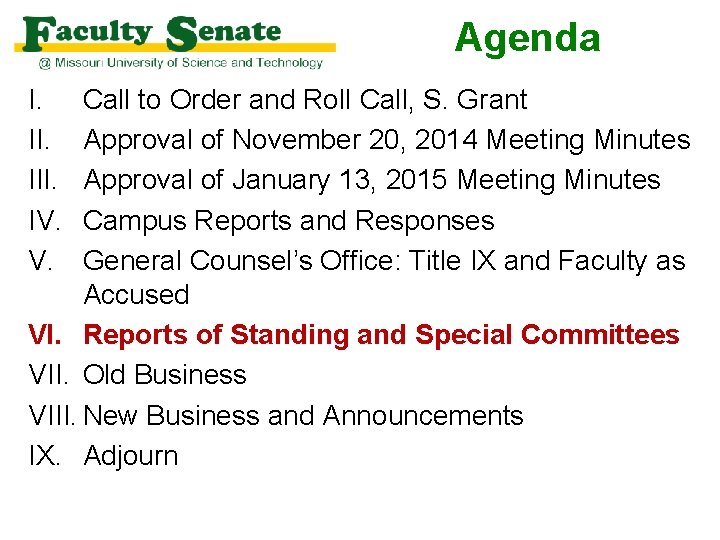 Faculty Senate
@ Missouri University of Science and Technology

Agenda

I. Call to Order and Roll Call, S. Grant
II. Approval of November 20, 2014 Meeting Minutes
III. Approval of January 13, 2015 Meeting Minutes
IV. Campus Reports and Responses
V. General Counsel's Office: Title IX and Faculty as Accused
VI. Reports of Standing and Special Committees
VII. Old Business
VIII. New Business and Announcements
IX. Adjourn